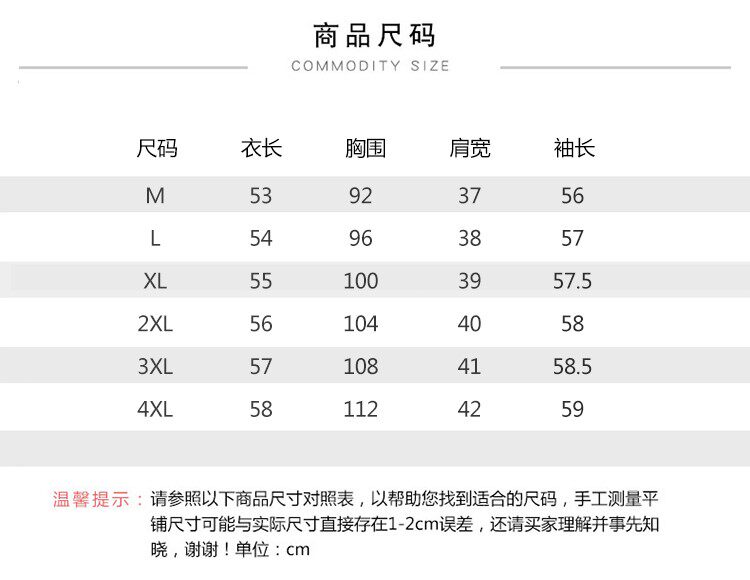 商品尺码
COMMODITY SIZE

| 尺码 | 衣长 | 胸围 | 肩宽 | 袖长 |
|---|---|---|---|---|
| M | 53 | 92 | 37 | 56 |
| L | 54 | 96 | 38 | 57 |
| XL | 55 | 100 | 39 | 57.5 |
| 2XL | 56 | 104 | 40 | 58 |
| 3XL | 57 | 108 | 41 | 58.5 |
| 4XL | 58 | 112 | 42 | 59 |

温馨提示：请参照以下商品尺寸对照表，以帮助您找到适合的尺码，手工测量平铺尺寸可能与实际尺寸直接存在1-2cm误差，还请买家理解并事先知晓，谢谢！单位：cm